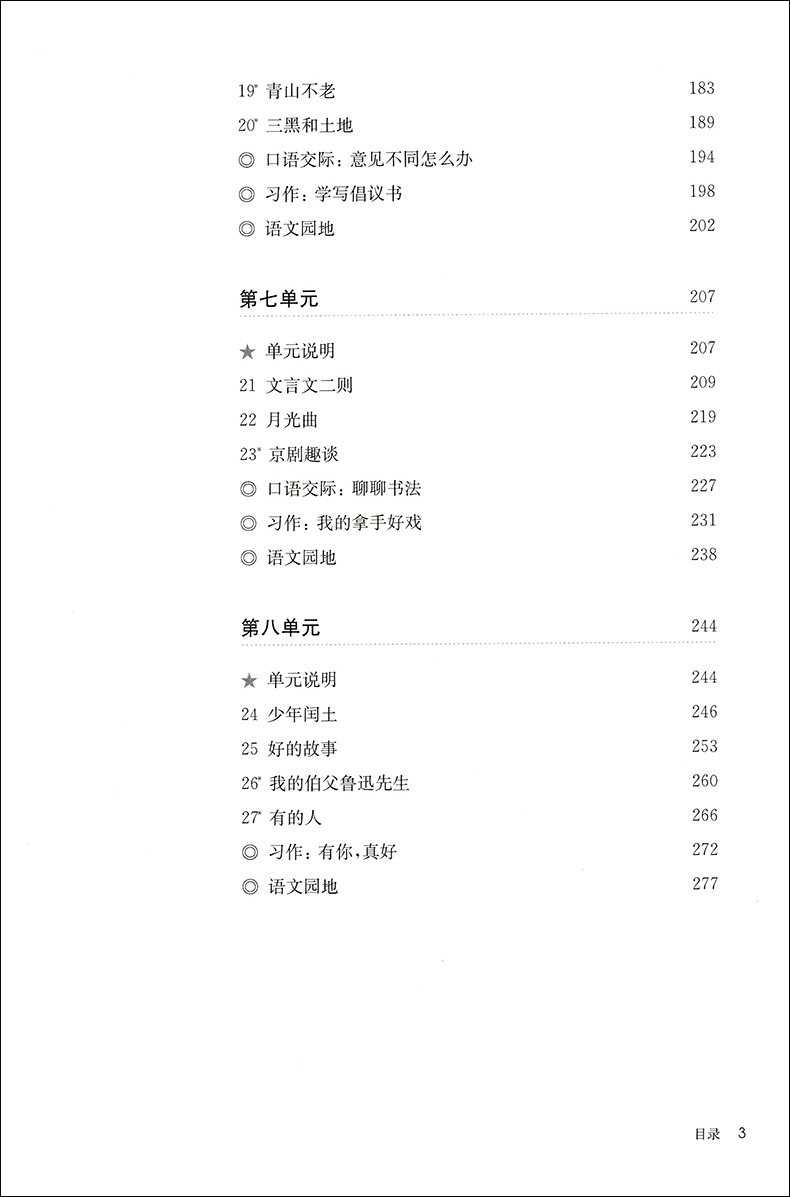 19* 青山不老 183
20* 三黑和土地 189
◎ 口语交际：意见不同怎么办 194
◎ 习作：学写倡议书 198
◎ 语文园地 202

第七单元 207

★ 单元说明 207
21 文言文二则 209
22 月光曲 219
23* 京剧趣谈 223
◎ 口语交际：聊聊书法 227
◎ 习作：我的拿手好戏 231
◎ 语文园地 238

第八单元 244

★ 单元说明 244
24 少年闰土 246
25 好的故事 253
26* 我的伯父鲁迅先生 260
27* 有的人 266
◎ 习作：有你，真好 272
◎ 语文园地 277

目录 3